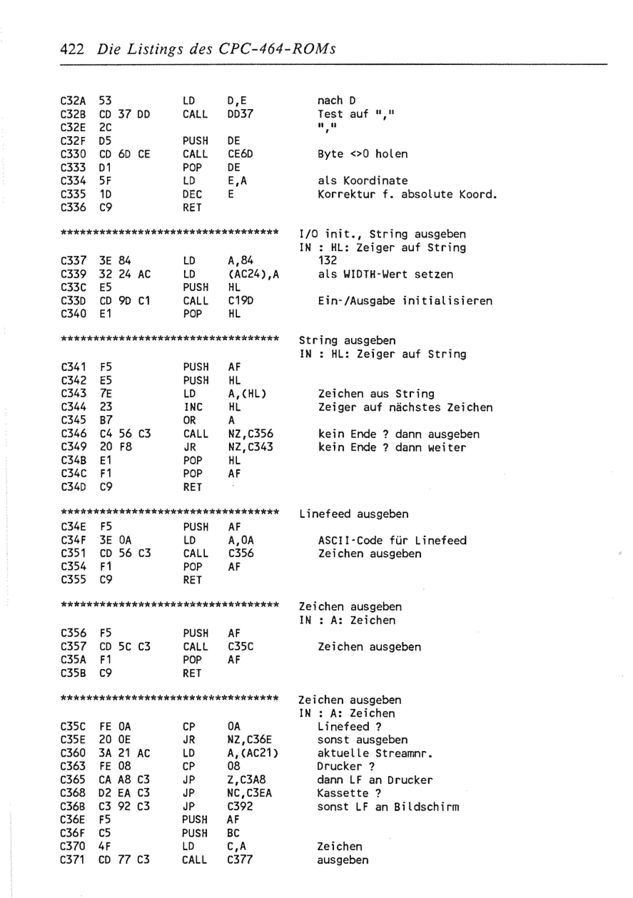 422 Die Listings des CPC-464-ROMs

C32A 53 LD D,E nach D
C32B CD 37 DD CALL DD37 Test auf ","
C32E 2C ","
C32F D5 PUSH DE
C330 CD 6D CE CALL CE6D Byte <>0 holen
C333 D1 POP DE
C334 5F LD E,A als Koordinate
C335 1D DEC E Korrektur f. absolute Koord.
C336 C9 RET

*********************************** I/O init., String ausgeben
IN : HL: Zeiger auf String
C337 3E 84 LD A,84 132
C339 32 24 AC LD (AC24),A als WIDTH-Wert setzen
C33C E5 PUSH HL
C33D CD 9D C1 CALL C19D Ein-/Ausgabe initialisieren
C340 E1 POP HL

*********************************** String ausgeben
IN : HL: Zeiger auf String
C341 F5 PUSH AF
C342 E5 PUSH HL
C343 7E LD A,(HL) Zeichen aus String
C344 23 INC HL Zeiger auf nächstes Zeichen
C345 B7 OR A
C346 C4 56 C3 CALL NZ,C356 kein Ende ? dann ausgeben
C349 20 F8 JR NZ,C343 kein Ende ? dann weiter
C34B E1 POP HL
C34C F1 POP AF
C34D C9 RET

*********************************** Linefeed ausgeben
C34E F5 PUSH AF
C34F 3E 0A LD A,0A ASCII-Code für Linefeed
C351 CD 56 C3 CALL C356 Zeichen ausgeben
C354 F1 POP AF
C355 C9 RET

*********************************** Zeichen ausgeben
IN : A: Zeichen
C356 F5 PUSH AF
C357 CD 5C C3 CALL C35C Zeichen ausgeben
C35A F1 POP AF
C35B C9 RET

*********************************** Zeichen ausgeben
IN : A: Zeichen
C35C FE 0A CP 0A Linefeed ?
C35E 20 0E JR NZ,C36E sonst ausgeben
C360 3A 21 AC LD A,(AC21) aktuelle Streamnr.
C363 FE 08 CP 08 Drucker ?
C365 CA A8 C3 JP Z,C3A8 dann LF an Drucker
C368 D2 EA C3 JP NC,C3EA Kassette ?
C36B C3 92 C3 JP C392 sonst LF an Bildschirm
C36E F5 PUSH AF
C36F C5 PUSH BC
C370 4F LD C,A Zeichen
C371 CD 77 C3 CALL C377 ausgeben